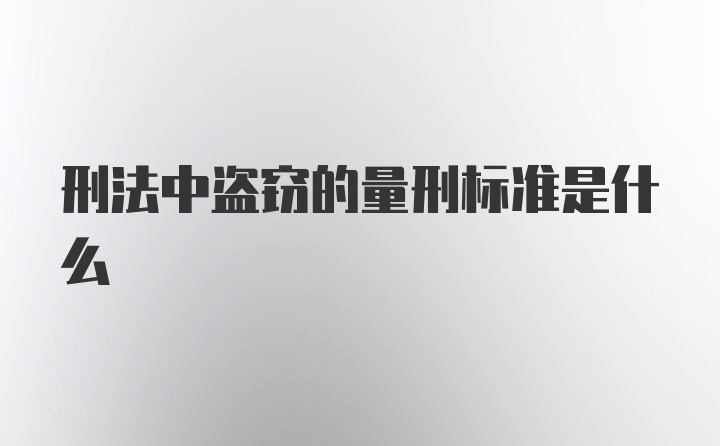 刑法中盗窃的量刑标准是什么